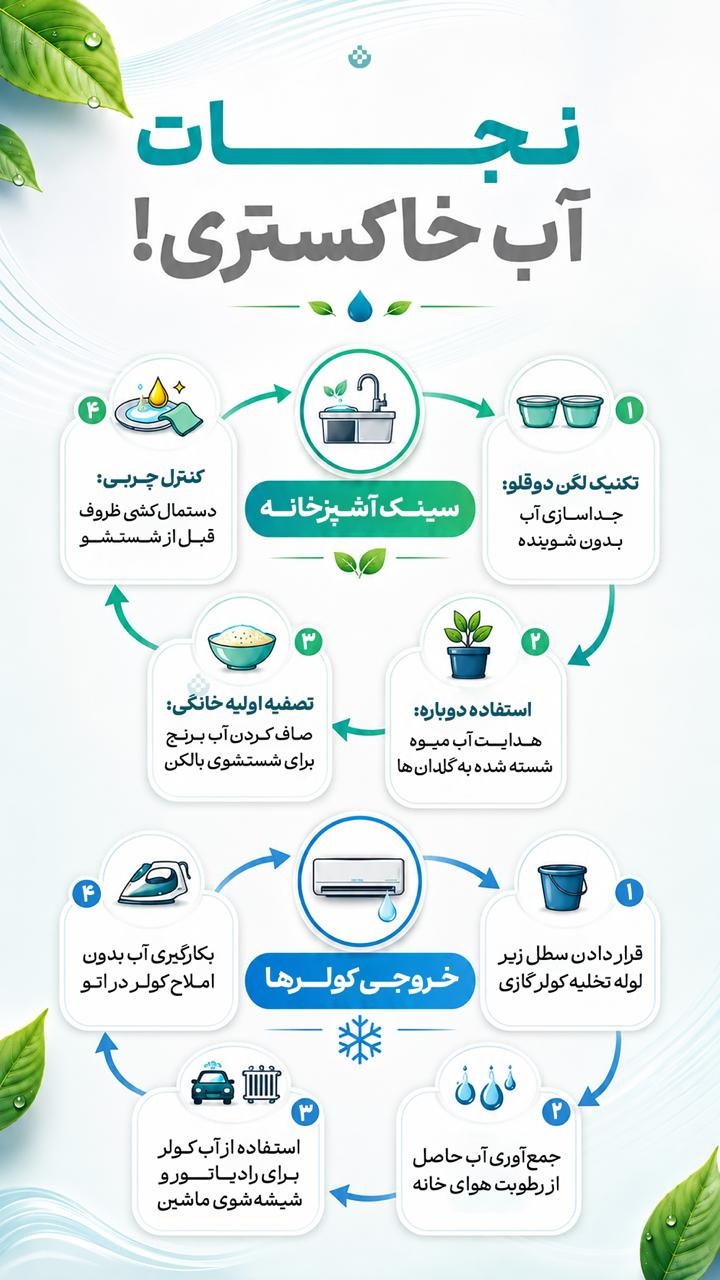 نجات
آب خاکستری!

سینک آشپزخانه

۱
تکنیک لگن دوقلو:
جداسازی آب بدون شوینده

۲
استفاده دوباره:
هدایت آب میوه شسته شده به گلدان‌ها

۳
تصفیه اولیه خانگی:
صاف کردن آب برنج برای شستشوی بالکن

۴
کنترل چربی:
دستمال کشی ظروف قبل از شستشو

خروجی کولرها

۱
قرار دادن سطل زیر لوله تخلیه کولر گازی

۲
جمع آوری آب حاصل از رطوبت هوای خانه

۳
استفاده از آب کولر برای رادیاتور و شیشه شوی ماشین

۴
بکارگیری آب بدون املاح کولر در اتو